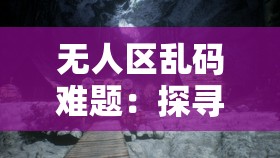 无人区乱码难题：探寻